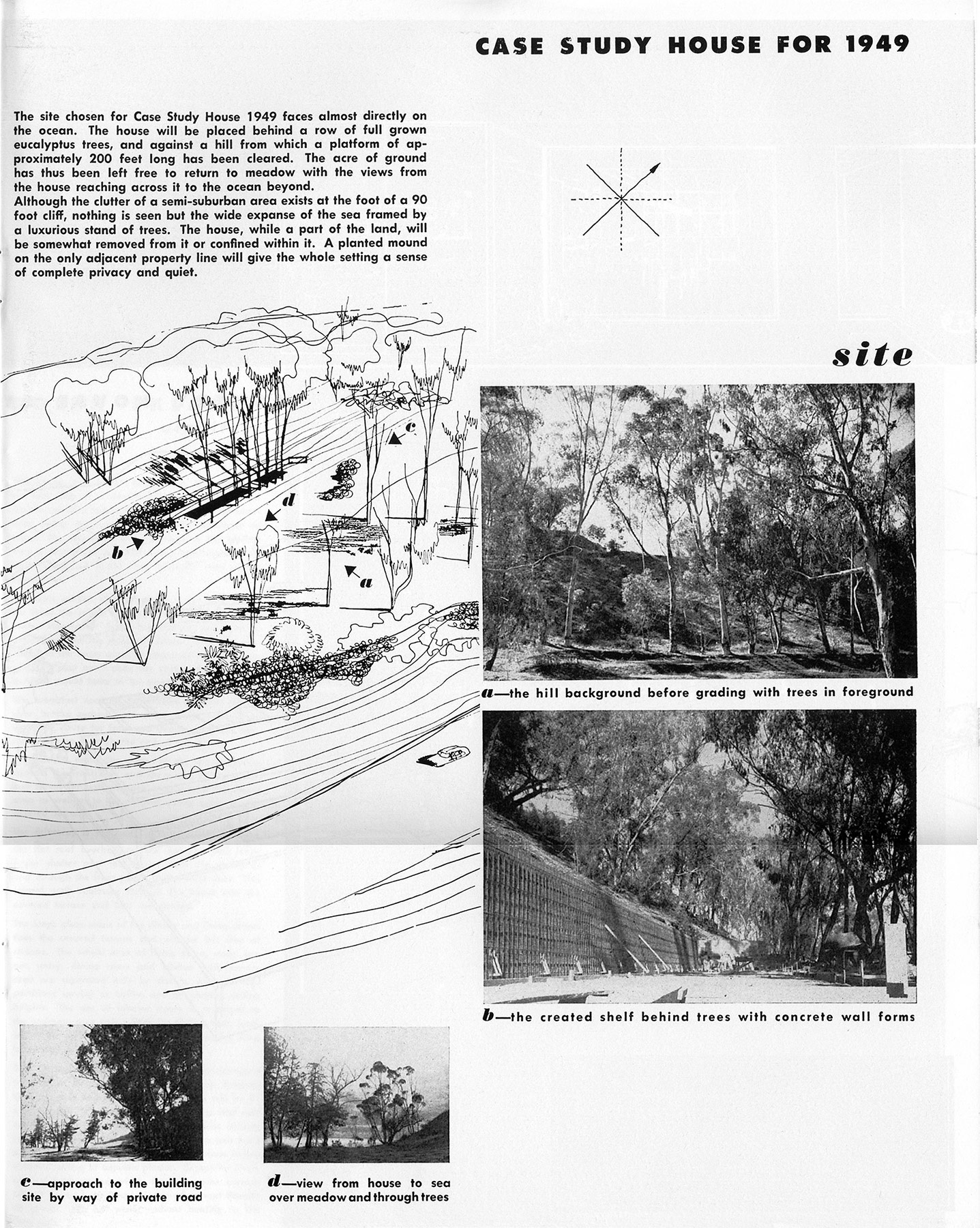 CASE STUDY HOUSE FOR 1949

The site chosen for Case Study House 1949 faces almost directly on the ocean. The house will be placed behind a row of full grown eucalyptus trees, and against a hill from which a platform of approximately 200 feet long has been cleared. The acre of ground has thus been left free to return to meadow with the views from the house reaching across it to the ocean beyond.
Although the clutter of a semi-suburban area exists at the foot of a 90 foot cliff, nothing is seen but the wide expanse of the sea framed by a luxurious stand of trees. The house, while a part of the land, will be somewhat removed from it or confined within it. A planted mound on the only adjacent property line will give the whole setting a sense of complete privacy and quiet.

site

c

d

b

a

a—the hill background before grading with trees in foreground

b—the created shelf behind trees with concrete wall forms

c—approach to the building site by way of private road

d—view from house to sea over meadow and through trees